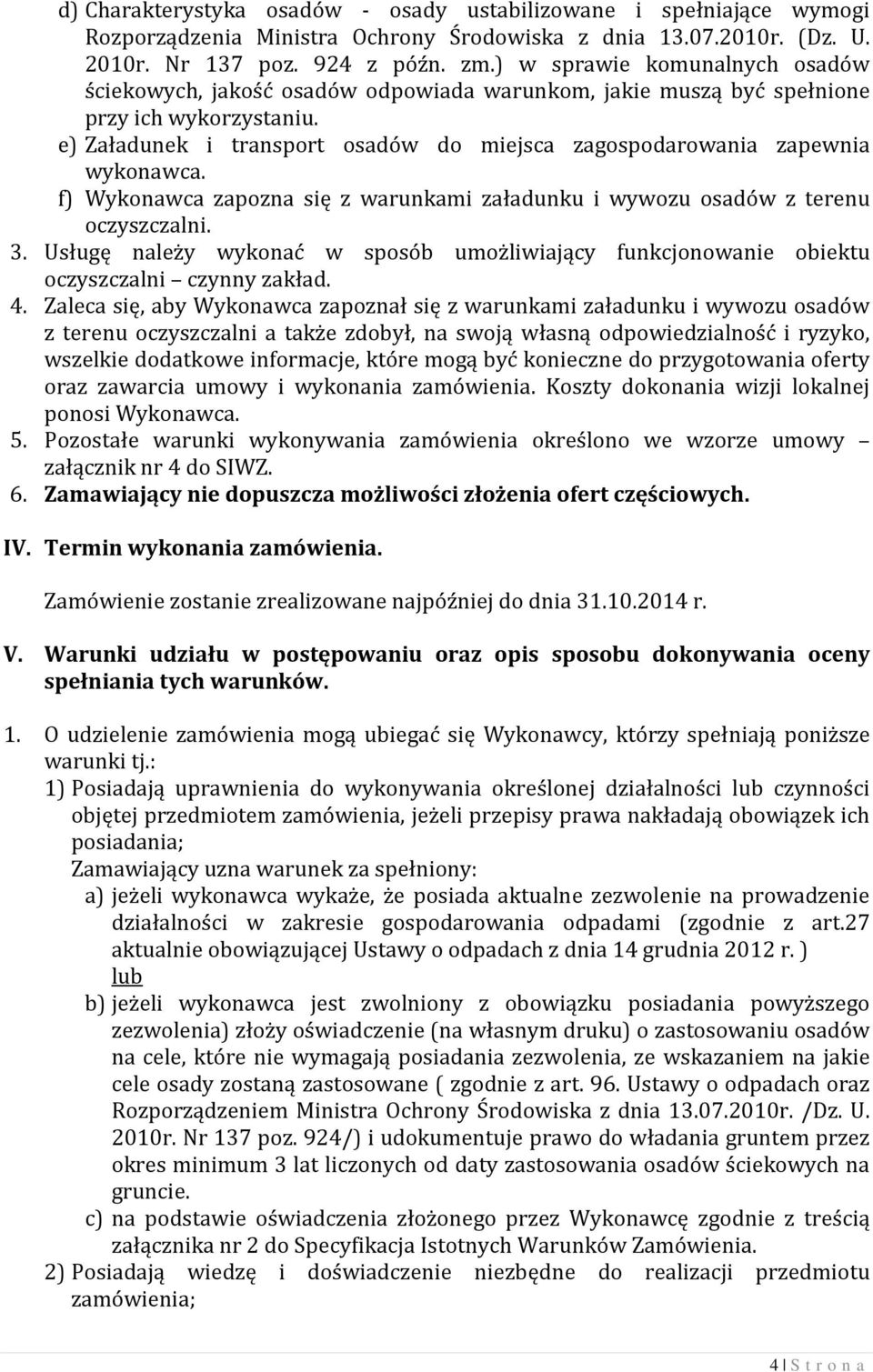 d) Charakterystyka osadów - osady ustabilizowane i spełniające wymogi Rozporządzenia Ministra Ochrony Środowiska z dnia 13.07.2010r. (Dz. U. 2010r. Nr 137 poz. 924 z późn. zm.) w sprawie komunalnych osadów ściekowych, jakość osadów odpowiada warunkom, jakie muszą być spełnione przy ich wykorzystaniu.
e) Załadunek i transport osadów do miejsca zagospodarowania zapewnia wykonawca.
f) Wykonawca zapozna się z warunkami załadunku i wywozu osadów z terenu oczyszczalni.
3. Usługę należy wykonać w sposób umożliwiający funkcjonowanie obiektu oczyszczalni – czynny zakład.
4. Zaleca się, aby Wykonawca zapoznał się z warunkami załadunku i wywozu osadów z terenu oczyszczalni a także zdobył, na swoją własną odpowiedzialność i ryzyko, wszelkie dodatkowe informacje, które mogą być konieczne do przygotowania oferty oraz zawarcia umowy i wykonania zamówienia. Koszty dokonania wizji lokalnej ponosi Wykonawca.
5. Pozostałe warunki wykonywania zamówienia określono we wzorze umowy – załącznik nr 4 do SIWZ.
6. Zamawiający nie dopuszcza możliwości złożenia ofert częściowych.

IV. Termin wykonania zamówienia.

Zamówienie zostanie zrealizowane najpóźniej do dnia 31.10.2014 r.

V. Warunki udziału w postępowaniu oraz opis sposobu dokonywania oceny spełniania tych warunków.

1. O udzielenie zamówienia mogą ubiegać się Wykonawcy, którzy spełniają poniższe warunki tj.:
1) Posiadają uprawnienia do wykonywania określonej działalności lub czynności objętej przedmiotem zamówienia, jeżeli przepisy prawa nakładają obowiązek ich posiadania;
Zamawiający uzna warunek za spełniony:
a) jeżeli wykonawca wykaże, że posiada aktualne zezwolenie na prowadzenie działalności w zakresie gospodarowania odpadami (zgodnie z art.27 aktualnie obowiązującej Ustawy o odpadach z dnia 14 grudnia 2012 r. )
lub
b) jeżeli wykonawca jest zwolniony z obowiązku posiadania powyższego zezwolenia) złoży oświadczenie (na własnym druku) o zastosowaniu osadów na cele, które nie wymagają posiadania zezwolenia, ze wskazaniem na jakie cele osady zostaną zastosowane ( zgodnie z art. 96. Ustawy o odpadach oraz Rozporządzeniem Ministra Ochrony Środowiska z dnia 13.07.2010r. /Dz. U. 2010r. Nr 137 poz. 924/) i udokumentuje prawo do władania gruntem przez okres minimum 3 lat liczonych od daty zastosowania osadów ściekowych na gruncie.
c) na podstawie oświadczenia złożonego przez Wykonawcę zgodnie z treścią załącznika nr 2 do Specyfikacja Istotnych Warunków Zamówienia.
2) Posiadają wiedzę i doświadczenie niezbędne do realizacji przedmiotu zamówienia;

4 | S t r o n a